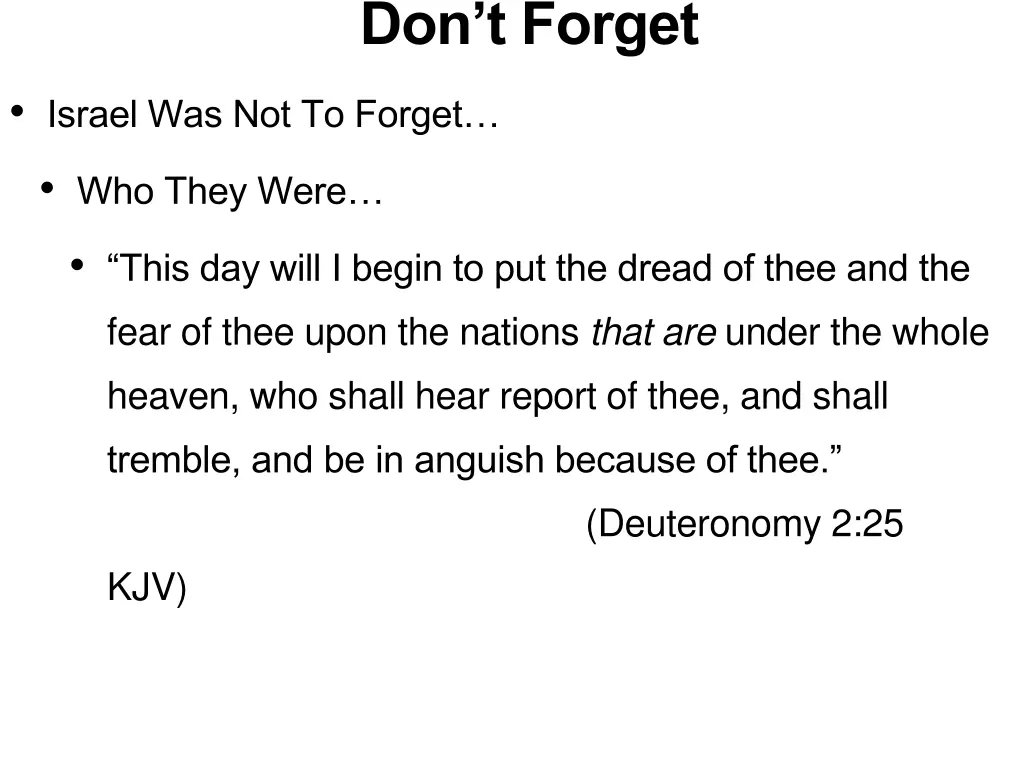 Don't Forget

• Israel Was Not To Forget…

• Who They Were…

• "This day will I begin to put the dread of thee and the fear of thee upon the nations that are under the whole heaven, who shall hear report of thee, and shall tremble, and be in anguish because of thee." (Deuteronomy 2:25 KJV)